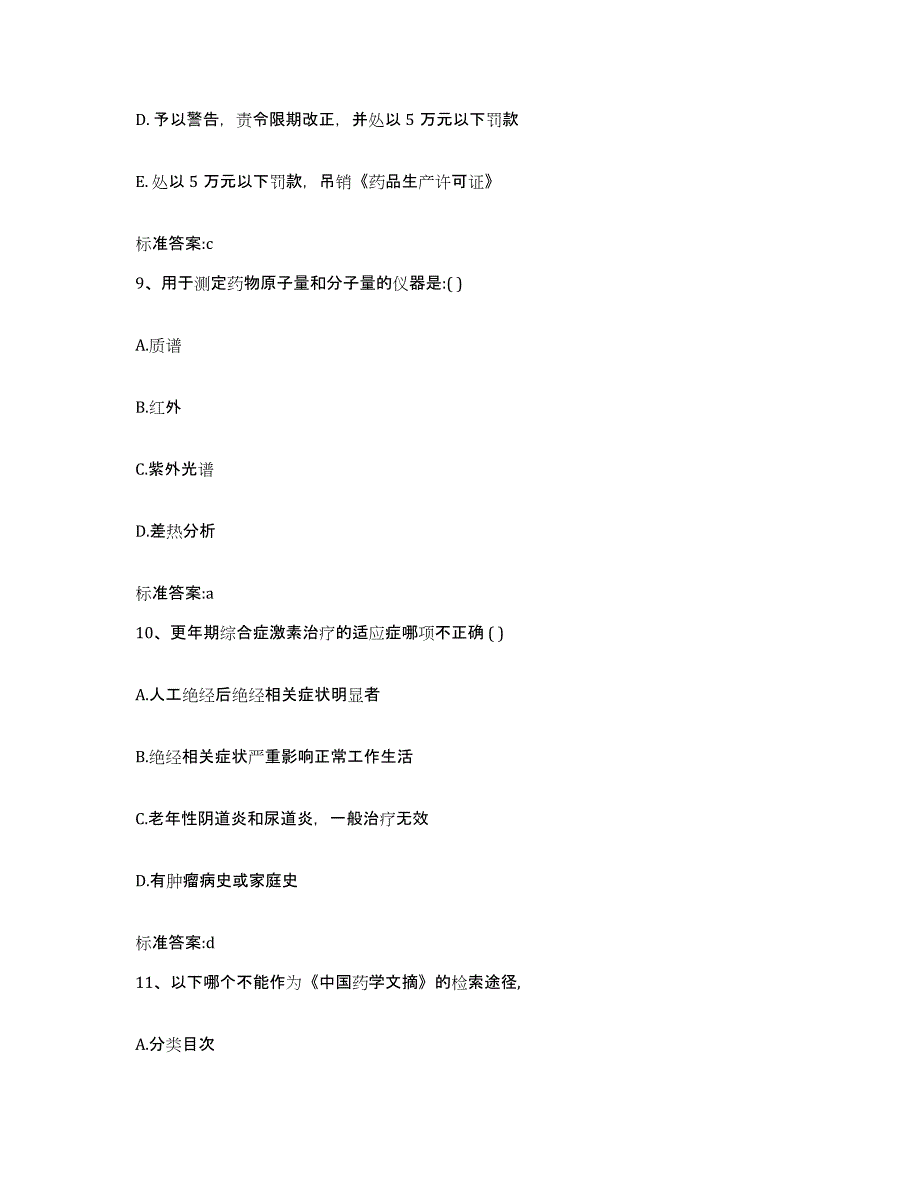 D. 予以警告，责令限期改正，并处以 5 万元以下罚款

E. 处以 5 万元以下罚款，吊销《药品生产许可证》

标准答案:c

9、用于测定药物原子量和分子量的仪器是:( )

A.质谱

B.红外

C.紫外光谱

D.差热分析

标准答案:a

10、更年期综合症激素治疗的适应症哪项不正确 ( )

A.人工绝经后绝经相关症状明显者

B.绝经相关症状严重影响正常工作生活

C.老年性阴道炎和尿道炎，一般治疗无效

D.有肿瘤病史或家庭史

标准答案:d

11、以下哪个不能作为《中国药学文摘》的检索途径,

A.分类目次